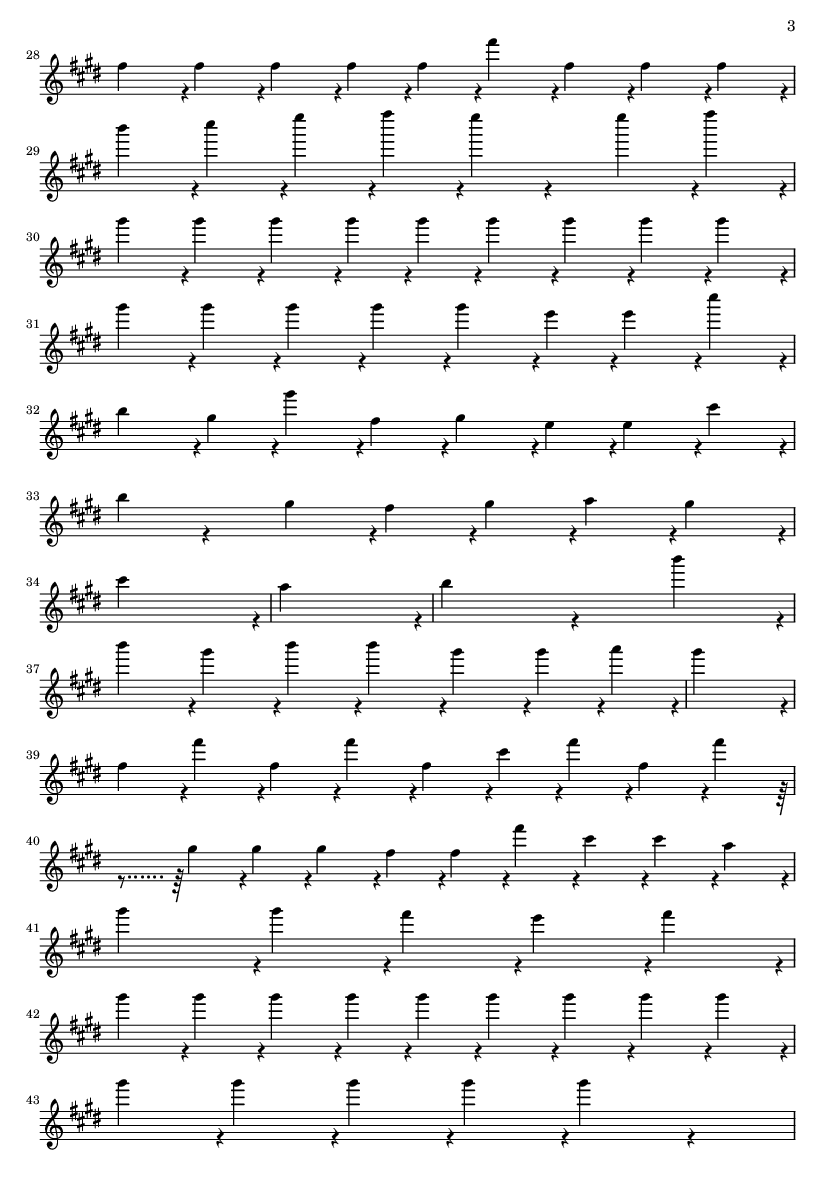 3

28

29

30

31

32

33

34

37

39

40

41

42

43